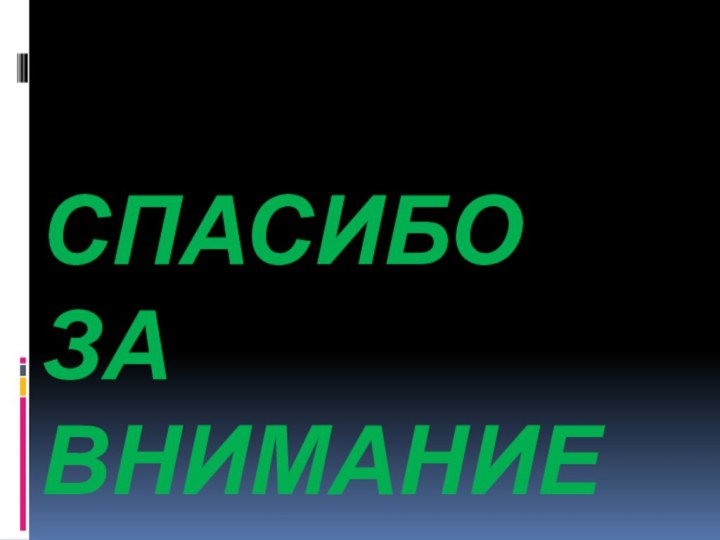 СПАСИБО
ЗА
ВНИМАНИЕ